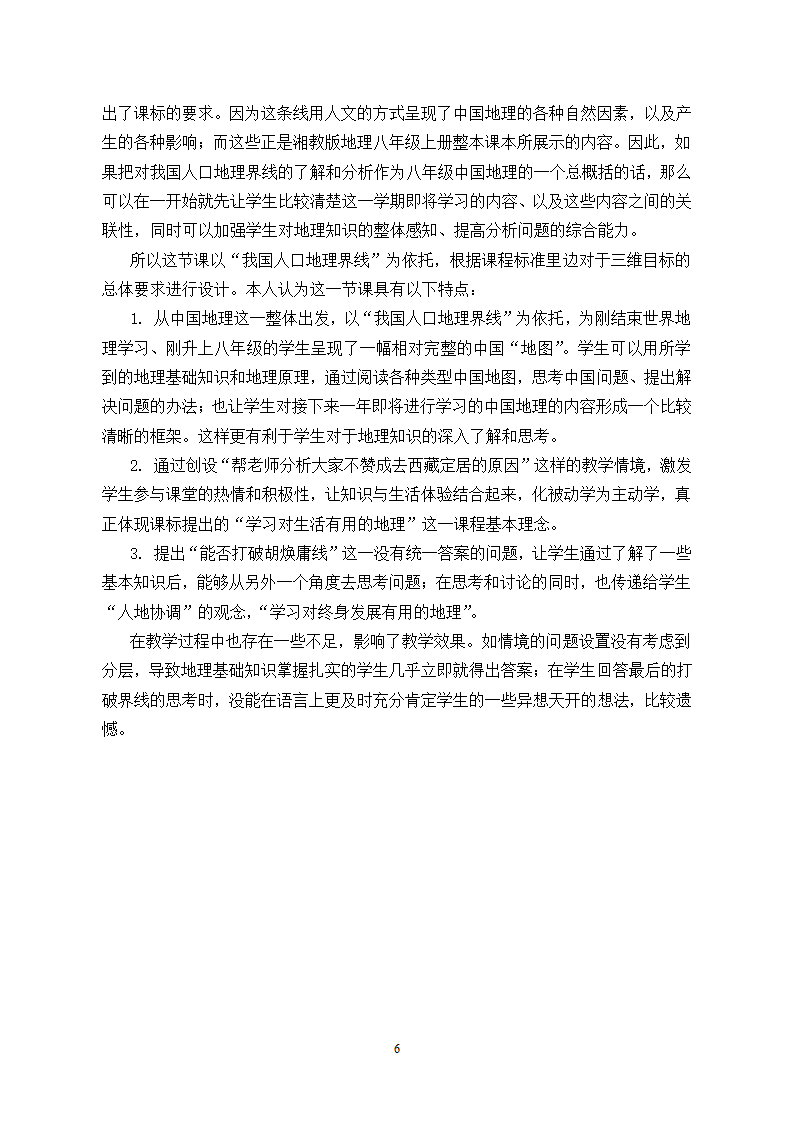 出了课标的要求。因为这条线用人文的方式呈现了中国地理的各种自然因素，以及产生的各种影响；而这些正是湘教版地理八年级上册整本课本所展示的内容。因此，如果把对我国人口地理界线的了解和分析作为八年级中国地理的一个总概括的话，那么可以在一开始就先让学生比较清楚这一学期即将学习的内容、以及这些内容之间的关联性，同时可以加强学生对地理知识的整体感知、提高分析问题的综合能力。

所以这节课以“我国人口地理界线”为依托，根据课程标准里边对于三维目标的总体要求进行设计。本人认为这一节课具有以下特点：

1. 从中国地理这一整体出发，以“我国人口地理界线”为依托，为刚结束世界地理学习、刚升上八年级的学生呈现了一幅相对完整的中国“地图”。学生可以用所学到的地理基础知识和地理原理，通过阅读各种类型中国地图，思考中国问题、提出解决问题的办法；也让学生对接下来一年即将进行学习的中国地理的内容形成一个比较清晰的框架。这样更有利于学生对于地理知识的深入了解和思考。

2. 通过创设“帮老师分析大家不赞成去西藏定居的原因”这样的教学情境，激发学生参与课堂的热情和积极性，让知识与生活体验结合起来，化被动学为主动学，真正体现课标提出的“学习对生活有用的地理”这一课程基本理念。

3. 提出“能否打破胡焕庸线”这一没有统一答案的问题，让学生通过了解了一些基本知识后，能够从另外一个角度去思考问题；在思考和讨论的同时，也传递给学生“人地协调”的观念，“学习对终身发展有用的地理”。

在教学过程中也存在一些不足，影响了教学效果。如情境的问题设置没有考虑到分层，导致地理基础知识掌握扎实的学生几乎立即就得出答案；在学生回答最后的打破界线的思考时，没能在语言上更及时充分肯定学生的一些异想天开的想法，比较遗憾。

6